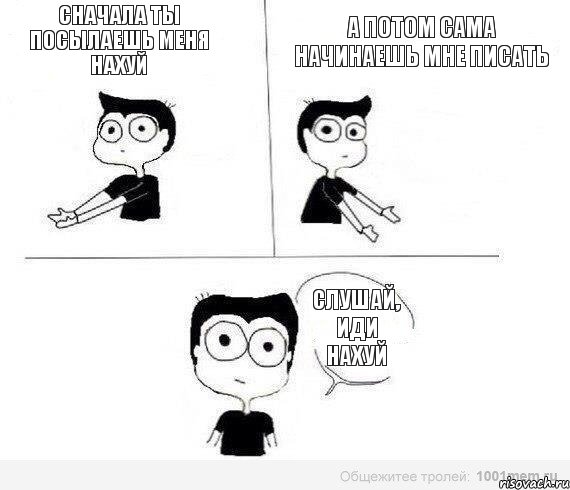 СНАЧАЛА ТЫ ПОСЫЛАЕШЬ МЕНЯ НАХУЙ

А ПОТОМ САМА НАЧИНАЕШЬ МНЕ ПИСАТЬ

СЛУШАЙ, ИДИ НАХУЙ

Общежитее тролей: 1001mem.ru

risovach.ru